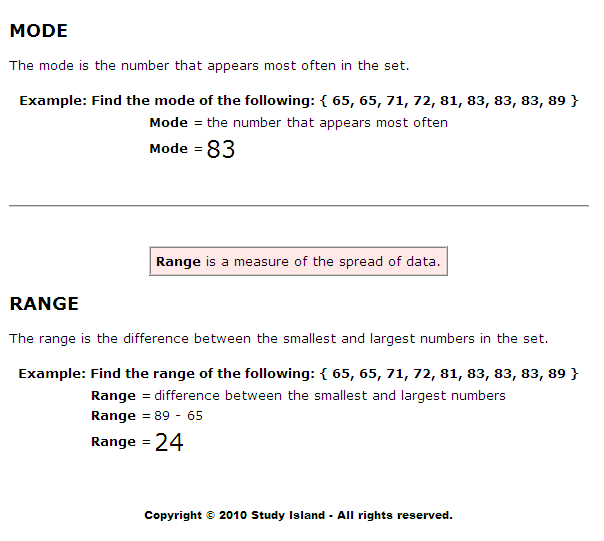 MODE

The mode is the number that appears most often in the set.

Example: Find the mode of the following: { 65, 65, 71, 72, 81, 83, 83, 83, 89 }

Mode = the number that appears most often

Mode = 83

Range is a measure of the spread of data.

RANGE

The range is the difference between the smallest and largest numbers in the set.

Example: Find the range of the following: { 65, 65, 71, 72, 81, 83, 83, 83, 89 }

Range = difference between the smallest and largest numbers

Range = 89 - 65

Range = 24

Copyright © 2010 Study Island - All rights reserved.